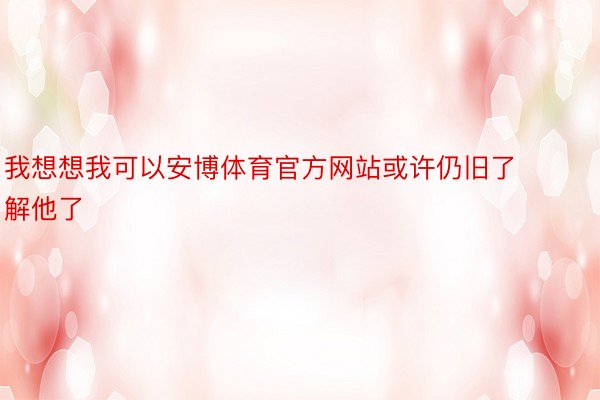 我想想我可以安博体育官方网站或许仍旧了解他了